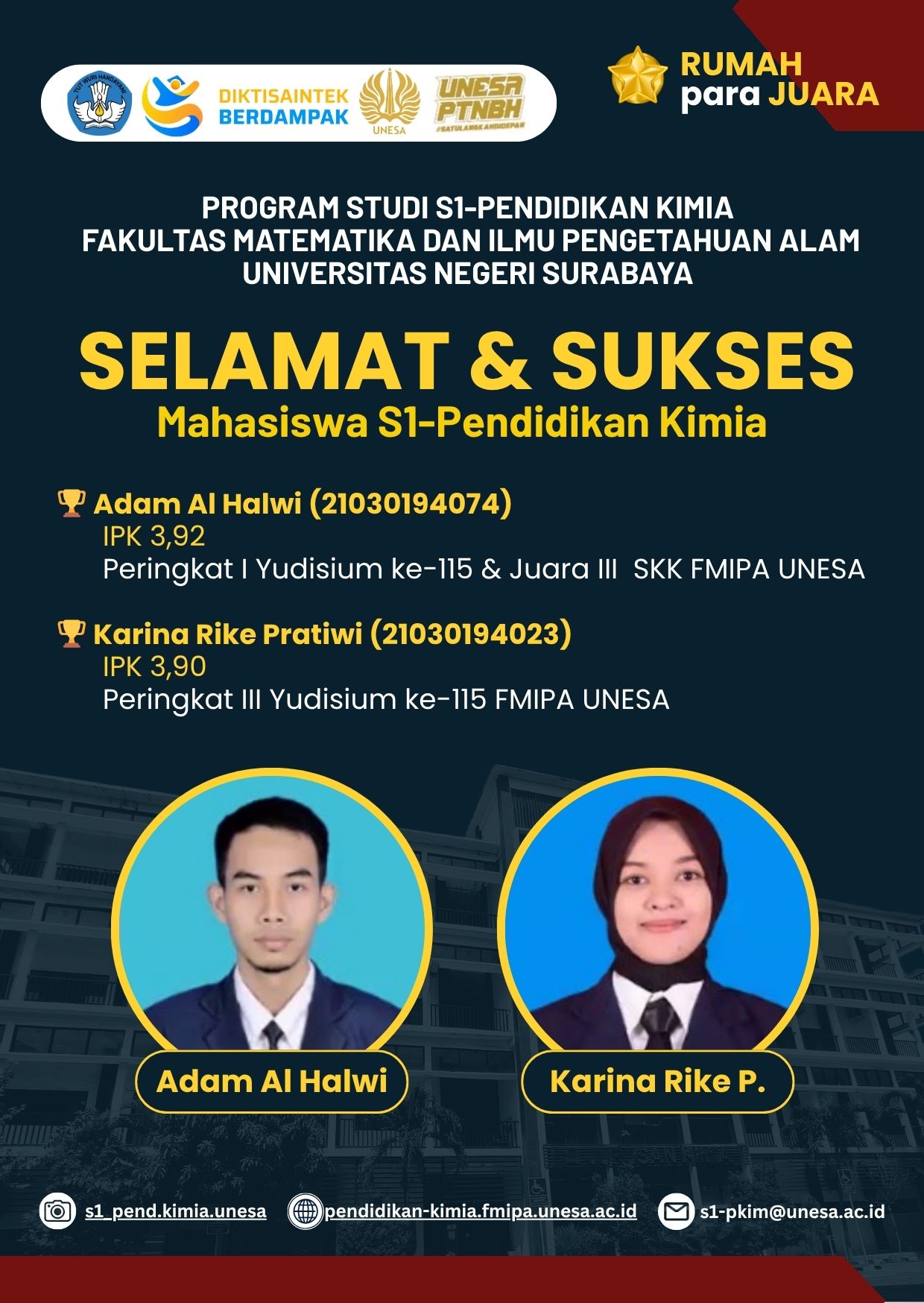 TUT WURI HANDAYANI

DIKTISAINTEK BERDAMPAK

UNESA

UNESA PTNBH #SATULANGKAHDIDEPAN

RUMAH para JUARA

PROGRAM STUDI S1-PENDIDIKAN KIMIA
FAKULTAS MATEMATIKA DAN ILMU PENGETAHUAN ALAM
UNIVERSITAS NEGERI SURABAYA

SELAMAT & SUKSES
Mahasiswa S1-Pendidikan Kimia

Adam Al Halwi (21030194074)
IPK 3,92
Peringkat I Yudisium ke-115 & Juara III SKK FMIPA UNESA

Karina Rike Pratiwi (21030194023)
IPK 3,90
Peringkat III Yudisium ke-115 FMIPA UNESA

Adam Al Halwi

Karina Rike P.

s1_pend.kimia.unesa

pendidikan-kimia.fmipa.unesa.ac.id

s1-pkim@unesa.ac.id